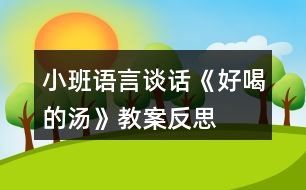 小班语言谈话《好喝的汤》教案反思